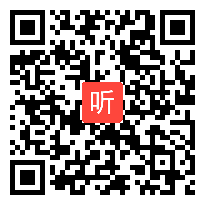 听